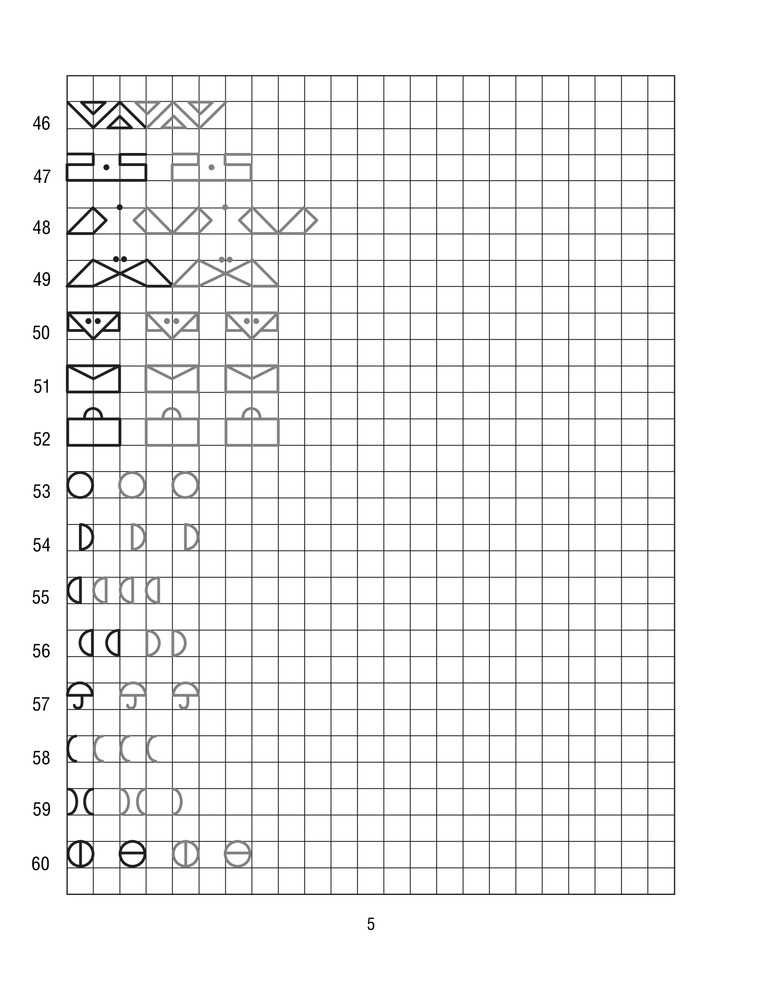 46

47

48

49

50

51

52

53

54

55

56

57

58

59

60

5